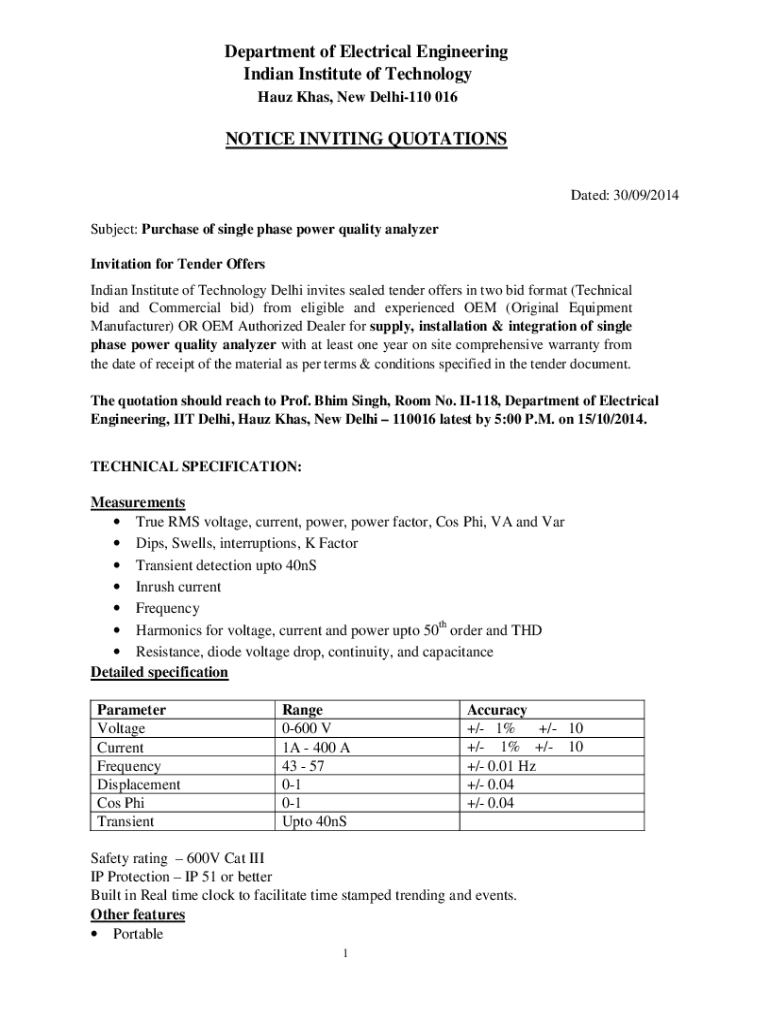 Department of Electrical Engineering
Indian Institute of Technology
Hauz Khas, New Delhi-110 016

NOTICE INVITING QUOTATIONS

Dated: 30/09/2014

Subject: Purchase of single phase power quality analyzer

Invitation for Tender Offers

Indian Institute of Technology Delhi invites sealed tender offers in two bid format (Technical bid and Commercial bid) from eligible and experienced OEM (Original Equipment Manufacturer) OR OEM Authorized Dealer for supply, installation & integration of single phase power quality analyzer with at least one year on site comprehensive warranty from the date of receipt of the material as per terms & conditions specified in the tender document.

The quotation should reach to Prof. Bhim Singh, Room No. II-118, Department of Electrical Engineering, IIT Delhi, Hauz Khas, New Delhi – 110016 latest by 5:00 P.M. on 15/10/2014.

TECHNICAL SPECIFICATION:

Measurements
• True RMS voltage, current, power, power factor, Cos Phi, VA and Var
• Dips, Swells, interruptions, K Factor
• Transient detection upto 40nS
• Inrush current
• Frequency
• Harmonics for voltage, current and power upto $50^{th}$ order and THD
• Resistance, diode voltage drop, continuity, and capacitance

Detailed specification

| Parameter | Range | Accuracy |
|---|---|---|
| Voltage | 0-600 V | +/- 1% +/- 10 |
| Current | 1A - 400 A | +/- 1% +/- 10 |
| Frequency | 43 - 57 | +/- 0.01 Hz |
| Displacement | 0-1 | +/- 0.04 |
| Cos Phi | 0-1 | +/- 0.04 |
| Transient | Upto 40nS | |

Safety rating – 600V Cat III
IP Protection – IP 51 or better
Built in Real time clock to facilitate time stamped trending and events.
Other features
• Portable

1